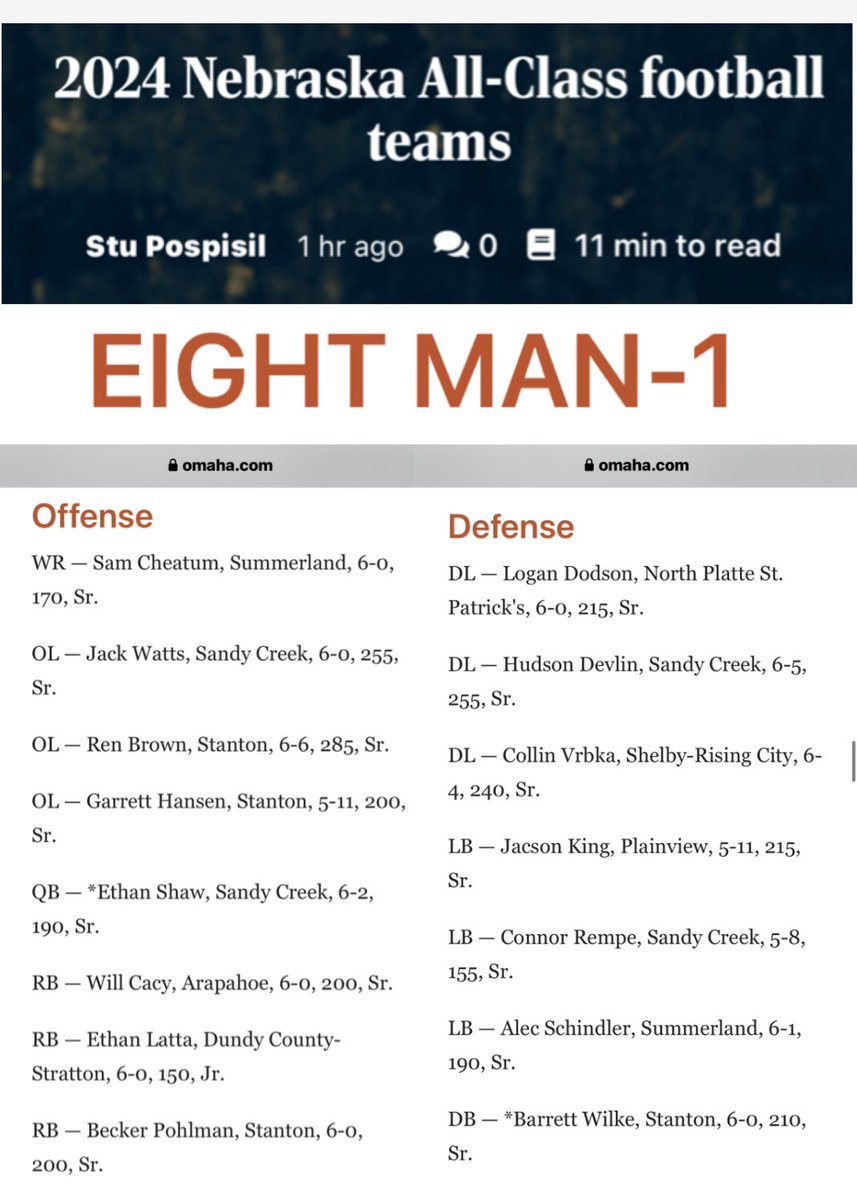 2024 Nebraska All-Class football teams

Stu Pospisil 1 hr ago 0 11 min to read

EIGHT MAN-1

omaha.com

Offense

WR — Sam Cheatum, Summerland, 6-0, 170, Sr.

OL — Jack Watts, Sandy Creek, 6-0, 255, Sr.

OL — Ren Brown, Stanton, 6-6, 285, Sr.

OL — Garrett Hansen, Stanton, 5-11, 200, Sr.

QB — *Ethan Shaw, Sandy Creek, 6-2, 190, Sr.

RB — Will Cacy, Arapahoe, 6-0, 200, Sr.

RB — Ethan Latta, Dundy County-Stratton, 6-0, 150, Jr.

RB — Becker Pohlman, Stanton, 6-0, 200, Sr.

omaha.com

Defense

DL — Logan Dodson, North Platte St. Patrick's, 6-0, 215, Sr.

DL — Hudson Devlin, Sandy Creek, 6-5, 255, Sr.

DL — Collin Vrbka, Shelby-Rising City, 6-4, 240, Sr.

LB — Jacson King, Plainview, 5-11, 215, Sr.

LB — Connor Rempe, Sandy Creek, 5-8, 155, Sr.

LB — Alec Schindler, Summerland, 6-1, 190, Sr.

DB — *Barrett Wilke, Stanton, 6-0, 210, Sr.